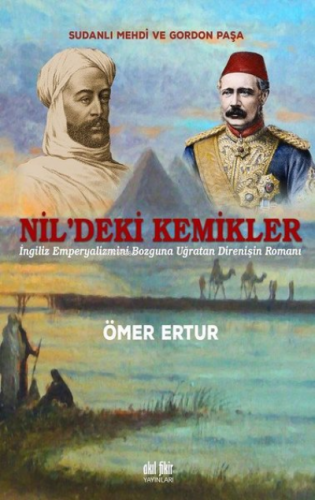 SUDANLI MEHDİ VE GORDON PAŞA

NİL'DEKİ KEMİKLER

İngiliz Emperyalizmini Bozguna Uğratan Direnişin Romanı

ÖMER ERTUR

akıl fikir YAYINLARI